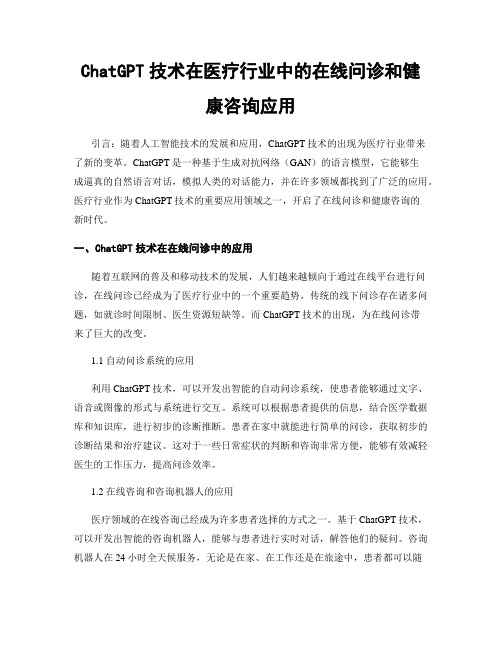 ChatGPT 技术在医疗行业中的在线问诊和健康咨询应用

引言：随着人工智能技术的发展和应用，ChatGPT 技术的出现为医疗行业带来了新的变革。ChatGPT 是一种基于生成对抗网络（GAN）的语言模型，它能够生成逼真的自然语言对话，模拟人类的对话能力，并在许多领域都找到了广泛的应用。医疗行业作为 ChatGPT 技术的重要应用领域之一，开启了在线问诊和健康咨询的新时代。

一、ChatGPT 技术在在线问诊中的应用

随着互联网的普及和移动技术的发展，人们越来越倾向于通过在线平台进行问诊，在线问诊已经成为了医疗行业中的一个重要趋势。传统的线下问诊存在诸多问题，如就诊时间限制、医生资源短缺等。而 ChatGPT 技术的出现，为在线问诊带来了巨大的改变。

1.1 自动问诊系统的应用

利用 ChatGPT 技术，可以开发出智能的自动问诊系统，使患者能够通过文字、语音或图像的形式与系统进行交互。系统可以根据患者提供的信息，结合医学数据库和知识库，进行初步的诊断推断。患者在家中就能进行简单的问诊，获取初步的诊断结果和治疗建议。这对于一些日常症状的判断和咨询非常方便，能够有效减轻医生的工作压力，提高问诊效率。

1.2 在线咨询和咨询机器人的应用

医疗领域的在线咨询已经成为许多患者选择的方式之一。基于 ChatGPT 技术，可以开发出智能的咨询机器人，能够与患者进行实时对话，解答他们的疑问。咨询机器人在 24 小时全天候服务，无论是在家、在工作还是在旅途中，患者都可以随